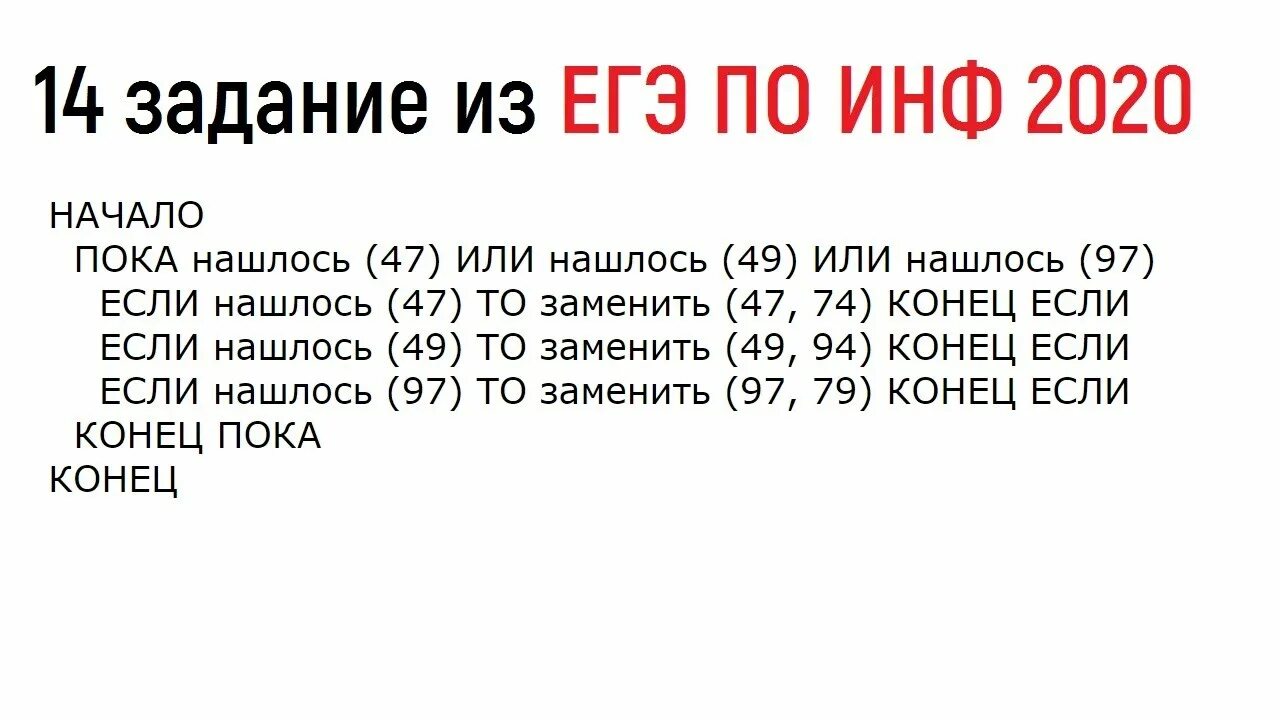 14 задание из ЕГЭ ПО ИНФ 2020

НАЧАЛО
ПОКА нашлось (47) ИЛИ нашлось (49) ИЛИ нашлось (97)
ЕСЛИ нашлось (47) ТО заменить (47, 74) КОНЕЦ ЕСЛИ
ЕСЛИ нашлось (49) ТО заменить (49, 94) КОНЕЦ ЕСЛИ
ЕСЛИ нашлось (97) ТО заменить (97, 79) КОНЕЦ ЕСЛИ
КОНЕЦ ПОКА
КОНЕЦ